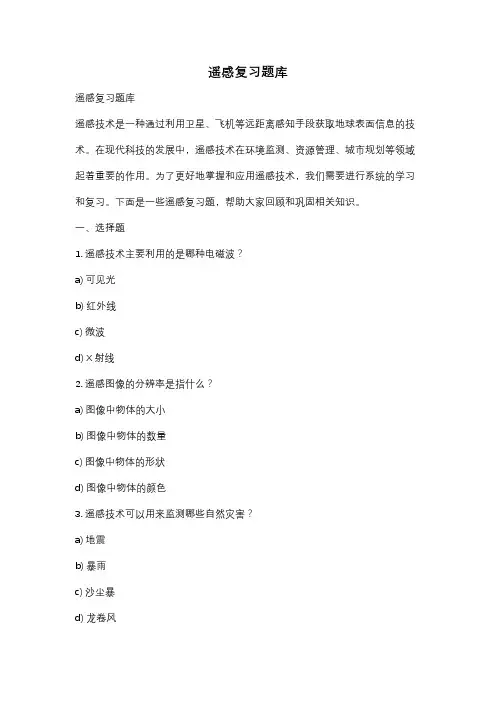 遥感复习题库

遥感复习题库

遥感技术是一种通过利用卫星、飞机等远距离感知手段获取地球表面信息的技术。在现代科技的发展中，遥感技术在环境监测、资源管理、城市规划等领域起着重要的作用。为了更好地掌握和应用遥感技术，我们需要进行系统的学习和复习。下面是一些遥感复习题，帮助大家回顾和巩固相关知识。

一、选择题

1. 遥感技术主要利用的是哪种电磁波？

a) 可见光

b) 红外线

c) 微波

d) X 射线

2. 遥感图像的分辨率是指什么？

a) 图像中物体的大小

b) 图像中物体的数量

c) 图像中物体的形状

d) 图像中物体的颜色

3. 遥感技术可以用来监测哪些自然灾害？

a) 地震

b) 暴雨

c) 沙尘暴

d) 龙卷风